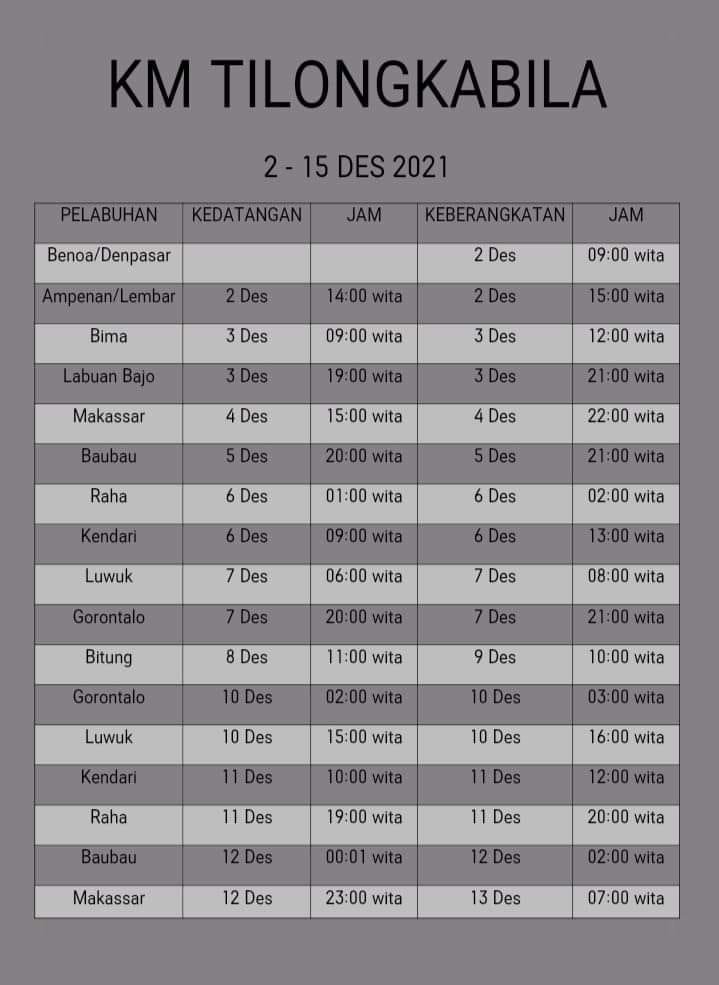 KM TILONGKABILA

2 - 15 DES 2021

| PELABUHAN | KEDATANGAN | JAM | KEBERANGKATAN | JAM |
|---|---|---|---|---|
| Benoa/Denpasar | | | 2 Des | 09:00 wita |
| Ampenan/Lembar | 2 Des | 14:00 wita | 2 Des | 15:00 wita |
| Bima | 3 Des | 09:00 wita | 3 Des | 12:00 wita |
| Labuan Bajo | 3 Des | 19:00 wita | 3 Des | 21:00 wita |
| Makassar | 4 Des | 15:00 wita | 4 Des | 22:00 wita |
| Baubau | 5 Des | 20:00 wita | 5 Des | 21:00 wita |
| Raha | 6 Des | 01:00 wita | 6 Des | 02:00 wita |
| Kendari | 6 Des | 09:00 wita | 6 Des | 13:00 wita |
| Luwuk | 7 Des | 06:00 wita | 7 Des | 08:00 wita |
| Gorontalo | 7 Des | 20:00 wita | 7 Des | 21:00 wita |
| Bitung | 8 Des | 11:00 wita | 9 Des | 10:00 wita |
| Gorontalo | 10 Des | 02:00 wita | 10 Des | 03:00 wita |
| Luwuk | 10 Des | 15:00 wita | 10 Des | 16:00 wita |
| Kendari | 11 Des | 10:00 wita | 11 Des | 12:00 wita |
| Raha | 11 Des | 19:00 wita | 11 Des | 20:00 wita |
| Baubau | 12 Des | 00:01 wita | 12 Des | 02:00 wita |
| Makassar | 12 Des | 23:00 wita | 13 Des | 07:00 wita |